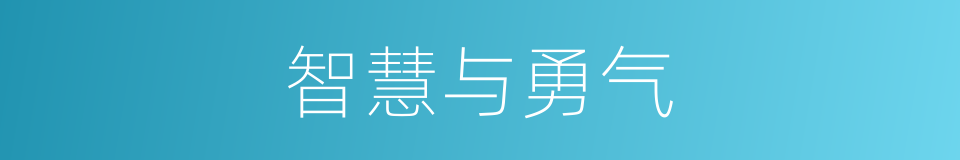 智慧与勇气